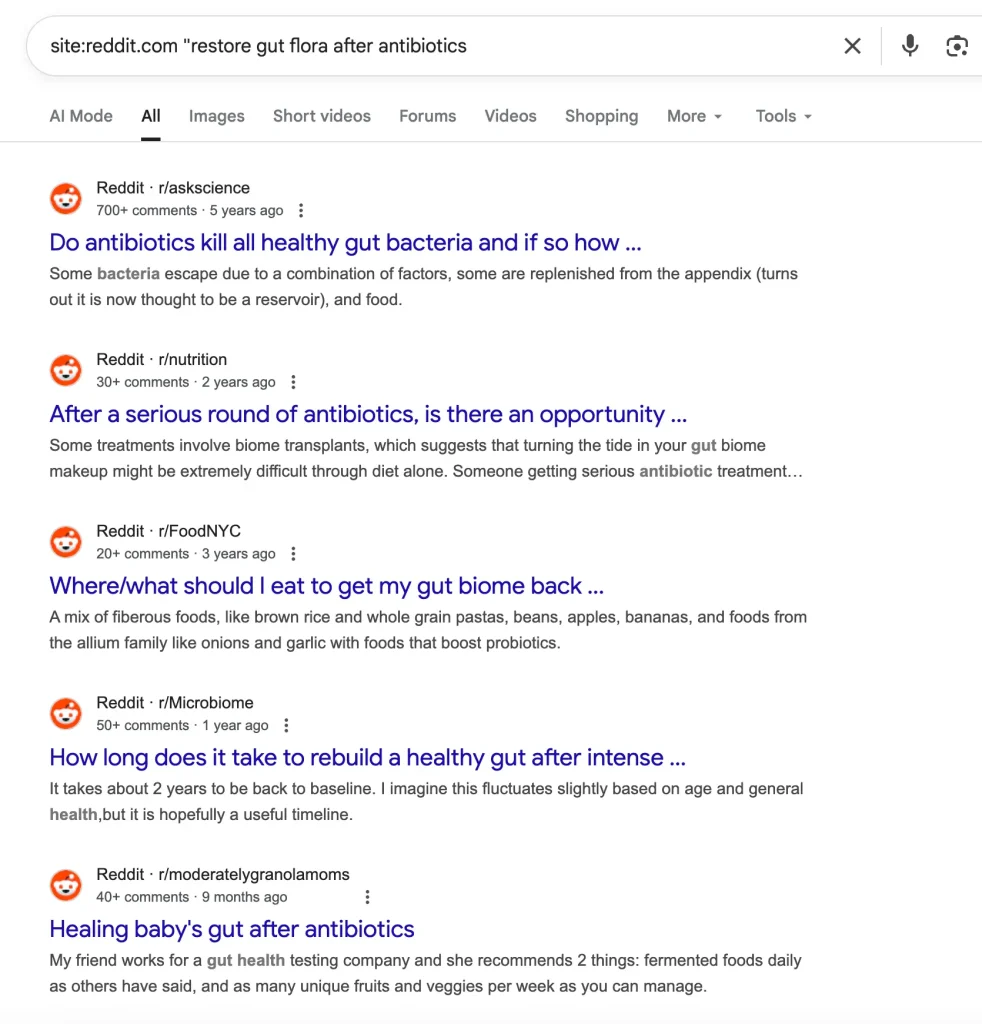 site:reddit.com "restore gut flora after antibiotics

AI Mode All Images Short videos Forums Videos Shopping More Tools

Reddit · r/askscience
700+ comments · 5 years ago
Do antibiotics kill all healthy gut bacteria and if so how ...
Some bacteria escape due to a combination of factors, some are replenished from the appendix (turns out it is now thought to be a reservoir), and food.

Reddit · r/nutrition
30+ comments · 2 years ago
After a serious round of antibiotics, is there an opportunity ...
Some treatments involve biome transplants, which suggests that turning the tide in your gut biome makeup might be extremely difficult through diet alone. Someone getting serious antibiotic treatment...

Reddit · r/FoodNYC
20+ comments · 3 years ago
Where/what should I eat to get my gut biome back ...
A mix of fiberous foods, like brown rice and whole grain pastas, beans, apples, bananas, and foods from the allium family like onions and garlic with foods that boost probiotics.

Reddit · r/Microbiome
50+ comments · 1 year ago
How long does it take to rebuild a healthy gut after intense ...
It takes about 2 years to be back to baseline. I imagine this fluctuates slightly based on age and general health,but it is hopefully a useful timeline.

Reddit · r/moderatelygranolamoms
40+ comments · 9 months ago
Healing baby's gut after antibiotics
My friend works for a gut health testing company and she recommends 2 things: fermented foods daily as others have said, and as many unique fruits and veggies per week as you can manage.